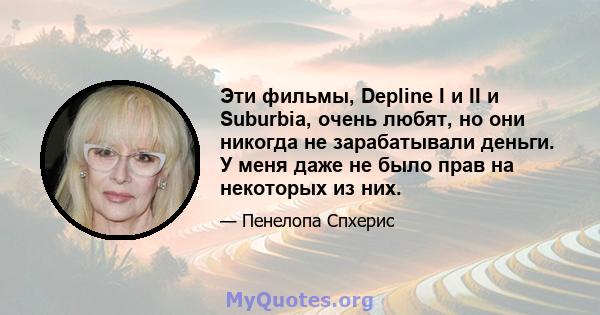 Эти фильмы, Depline I и II и Suburbia, очень любят, но они никогда не зарабатывали деньги. У меня даже не было прав на некоторых из них.

— Пенелопа Спхерис

MyQuotes.org